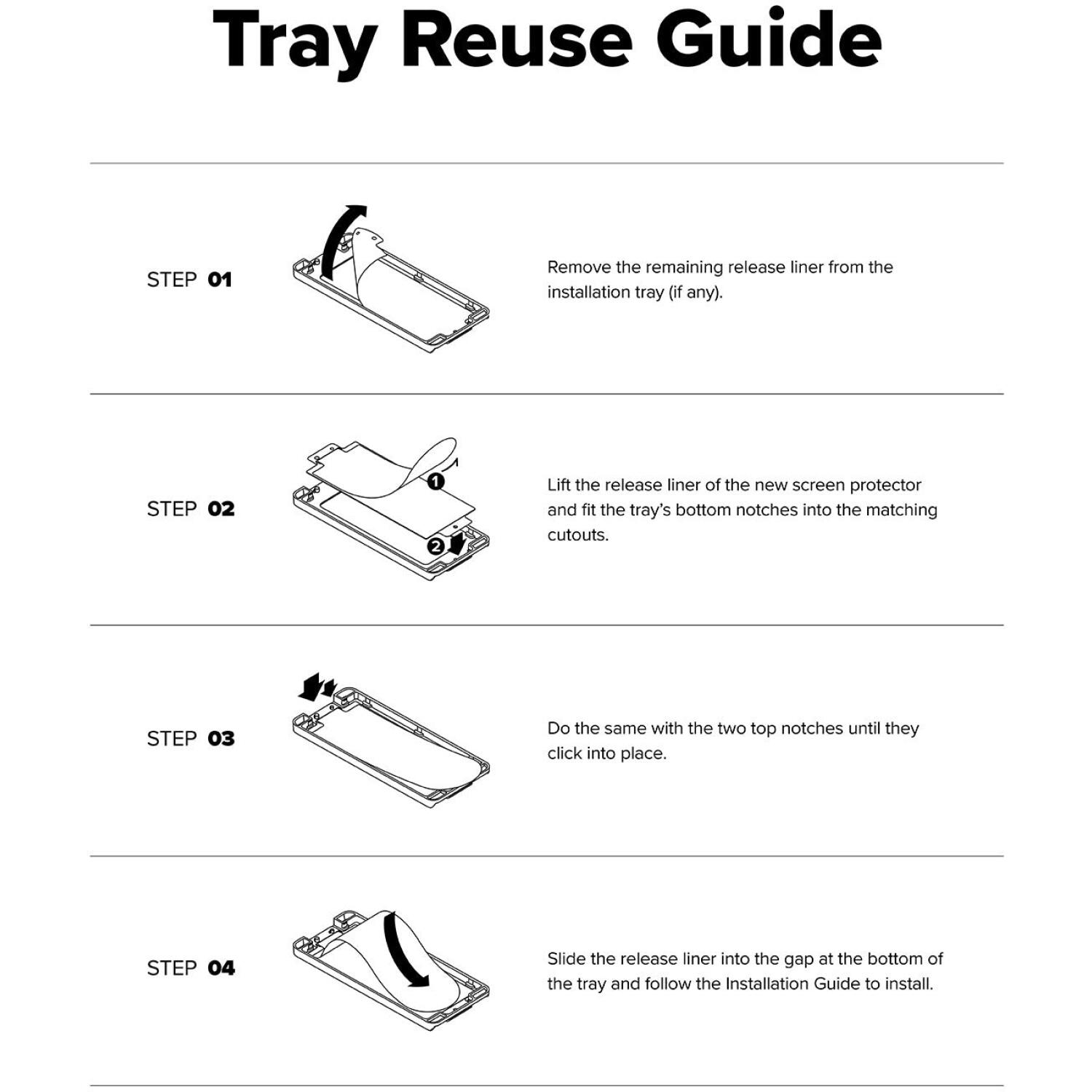 Tray Reuse Guide

STEP 01

Remove the remaining release liner from the installation tray (if any).

STEP 02

1

2

Lift the release liner of the new screen protector and fit the tray's bottom notches into the matching cutouts.

STEP 03

Do the same with the two top notches until they click into place.

STEP 04

Slide the release liner into the gap at the bottom of the tray and follow the Installation Guide to install.